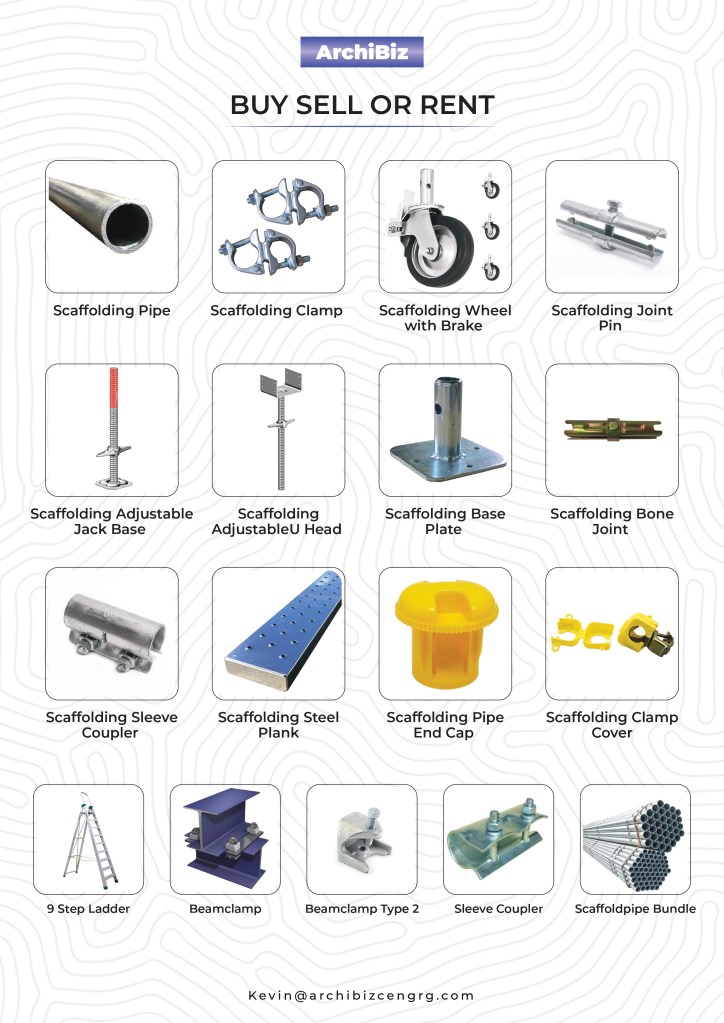 ArchiBiz

BUY SELL OR RENT

Scaffolding Pipe

Scaffolding Clamp

Scaffolding Wheel with Brake

Scaffolding Joint Pin

Scaffolding Adjustable Jack Base

Scaffolding AdjustableU Head

Scaffolding Base Plate

Scaffolding Bone Joint

Scaffolding Sleeve Coupler

Scaffolding Steel Plank

Scaffolding Pipe End Cap

Scaffolding Clamp Cover

9 Step Ladder

Beamclamp

Beamclamp Type 2

Sleeve Coupler

Scaffoldpipe Bundle

Kevin@archibizcengrg.com